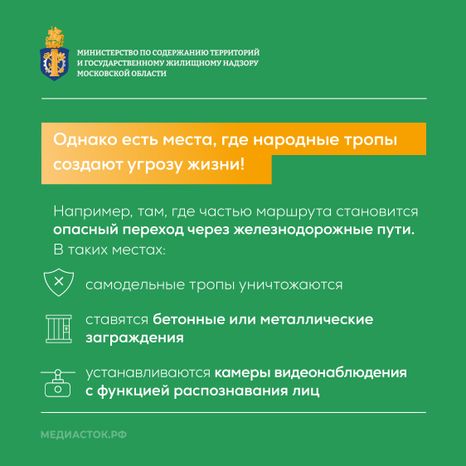 МИНИСТЕРСТВО ПО СОДЕРЖАНИЮ ТЕРРИТОРИЙ И ГОСУДАРСТВЕННОМУ ЖИЛИЩНОМУ НАДЗОРУ МОСКОВСКОЙ ОБЛАСТИ

Однако есть места, где народные тропы создают угрозу жизни!

Например, там, где частью маршрута становится опасный переход через железнодорожные пути. В таких местах:

самодельные тропы уничтожаются

ставятся бетонные или металлические заграждения

устанавливаются камеры видеонаблюдения с функцией распознавания лиц

МЕДИАСТОК.РФ